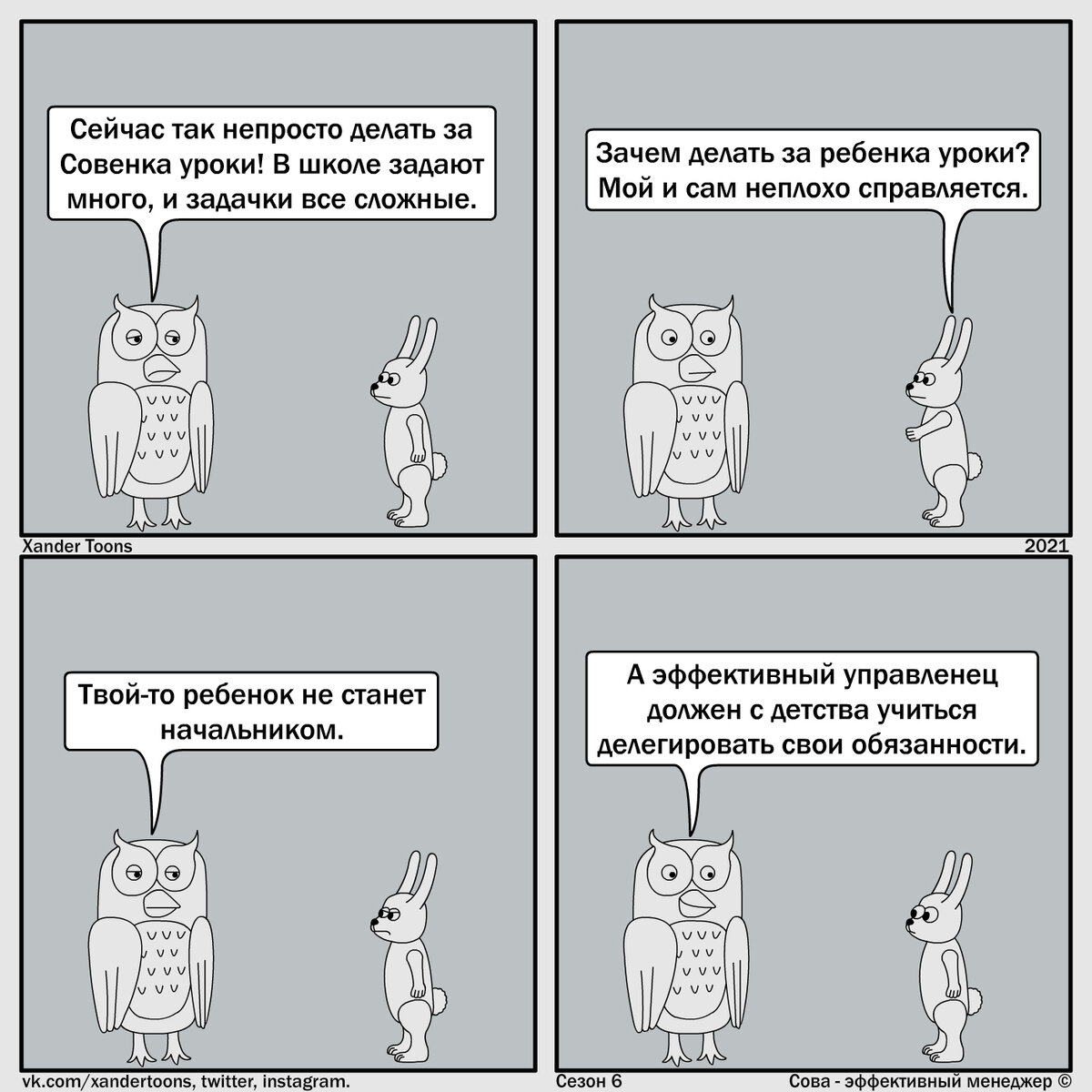 Сейчас так непросто делать за Совенка уроки! В школе задают много, и задачки все сложные.

Зачем делать за ребенка уроки? Мой и сам неплохо справляется.

Xander Toons

2021

Твой-то ребенок не станет начальником.

А эффективный управленец должен с детства учиться делегировать свои обязанности.

vk.com/xandertoons, twitter, instagram.

Сезон 6

Сова - эффективный менеджер ©